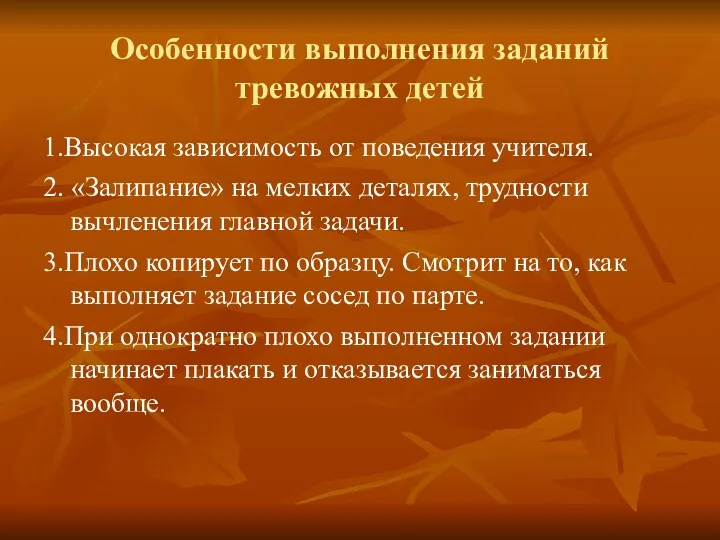 Особенности выполнения заданий тревожных детей

1.Высокая зависимость от поведения учителя.

2. «Залипание» на мелких деталях, трудности вычленения главной задачи.

3.Плохо копирует по образцу. Смотрит на то, как выполняет задание сосед по парте.

4.При однократно плохо выполненном задании начинает плакать и отказывается заниматься вообще.